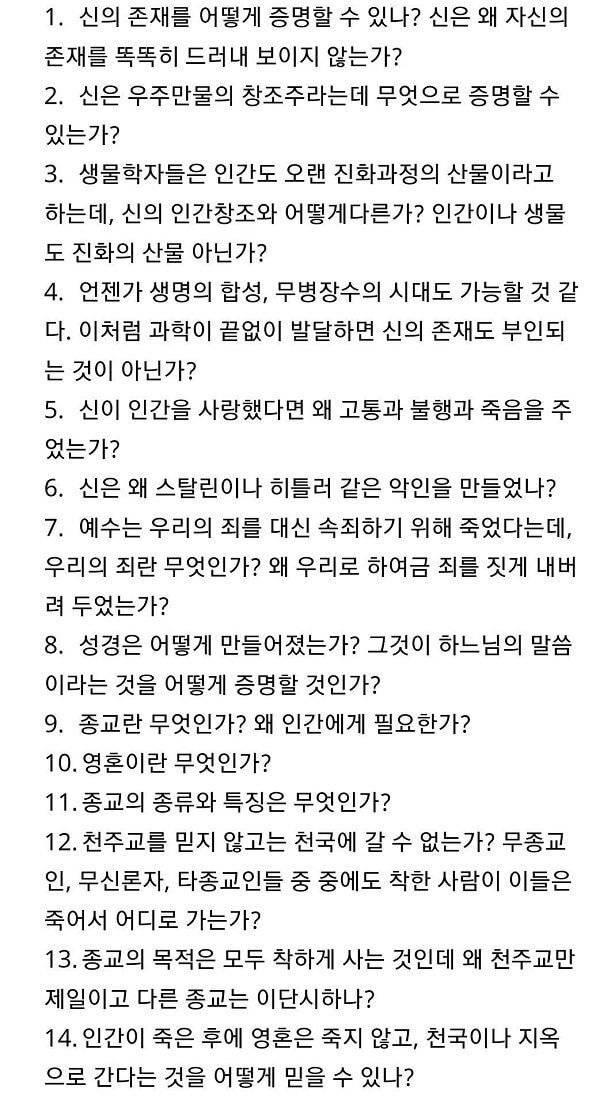 1. 신의 존재를 어떻게 증명할 수 있나? 신은 왜 자신의 존재를 똑똑히 드러내 보이지 않는가?
2. 신은 우주만물의 창조주라는데 무엇으로 증명할 수 있는가?
3. 생물학자들은 인간도 오랜 진화과정의 산물이라고 하는데, 신의 인간창조와 어떻게다른가? 인간이나 생물도 진화의 산물 아닌가?
4. 언젠가 생명의 합성, 무병장수의 시대도 가능할 것 같다. 이처럼 과학이 끝없이 발달하면 신의 존재도 부인되는 것이 아닌가?
5. 신이 인간을 사랑했다면 왜 고통과 불행과 죽음을 주었는가?
6. 신은 왜 스탈린이나 히틀러 같은 악인을 만들었나?
7. 예수는 우리의 죄를 대신 속죄하기 위해 죽었다는데, 우리의 죄란 무엇인가? 왜 우리로 하여금 죄를 짓게 내버려 두었는가?
8. 성경은 어떻게 만들어졌는가? 그것이 하느님의 말씀이라는 것을 어떻게 증명할 것인가?
9. 종교란 무엇인가? 왜 인간에게 필요한가?
10. 영혼이란 무엇인가?
11. 종교의 종류와 특징은 무엇인가?
12. 천주교를 믿지 않고는 천국에 갈 수 없는가? 무종교인, 무신론자, 타종교인들 중 중에도 착한 사람이 이들은 죽어서 어디로 가는가?
13. 종교의 목적은 모두 착하게 사는 것인데 왜 천주교만 제일이고 다른 종교는 이단시하나?
14. 인간이 죽은 후에 영혼은 죽지 않고, 천국이나 지옥으로 간다는 것을 어떻게 믿을 수 있나?